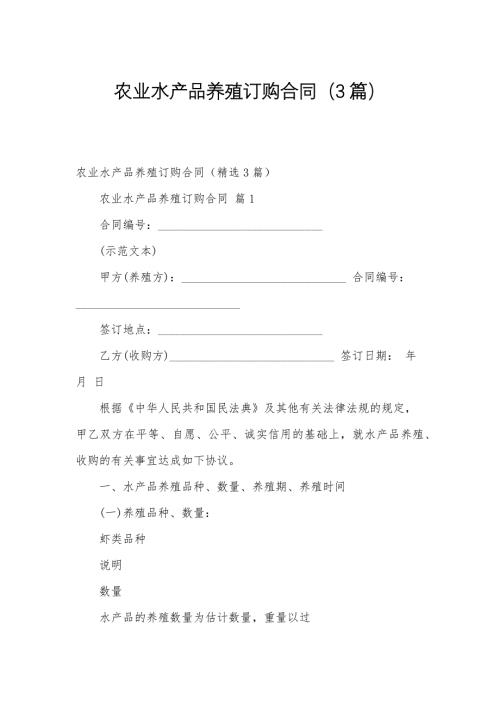 农业水产品养殖订购合同（3篇）

农业水产品养殖订购合同（精选3篇）

农业水产品养殖订购合同 篇1

合同编号：____________________________

(示范文本)

甲方(养殖方)：____________________________ 合同编号：____________________________

签订地点：____________________________

乙方(收购方)____________________________ 签订日期： 年 月 日

根据《中华人民共和国民法典》及其他有关法律法规的规定，甲乙双方在平等、自愿、公平、诚实信用的基础上，就水产品养殖、收购的有关事宜达成如下协议。

一、水产品养殖品种、数量、养殖期、养殖时间

(一)养殖品种、数量：

虾类品种

说明

数量

水产品的养殖数量为估计数量，重量以过